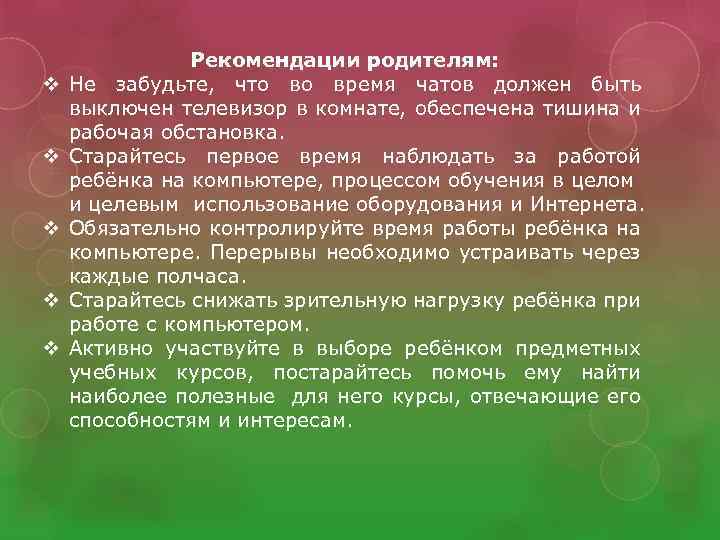 Рекомендации родителям:

❖ Не забудьте, что во время чатов должен быть выключен телевизор в комнате, обеспечена тишина и рабочая обстановка.

❖ Старайтесь первое время наблюдать за работой ребёнка на компьютере, процессом обучения в целом и целевым использование оборудования и Интернета.

❖ Обязательно контролируйте время работы ребёнка на компьютере. Перерывы необходимо устраивать через каждые полчаса.

❖ Старайтесь снижать зрительную нагрузку ребёнка при работе с компьютером.

❖ Активно участвуйте в выборе ребёнком предметных учебных курсов, постарайтесь помочь ему найти наиболее полезные для него курсы, отвечающие его способностям и интересам.